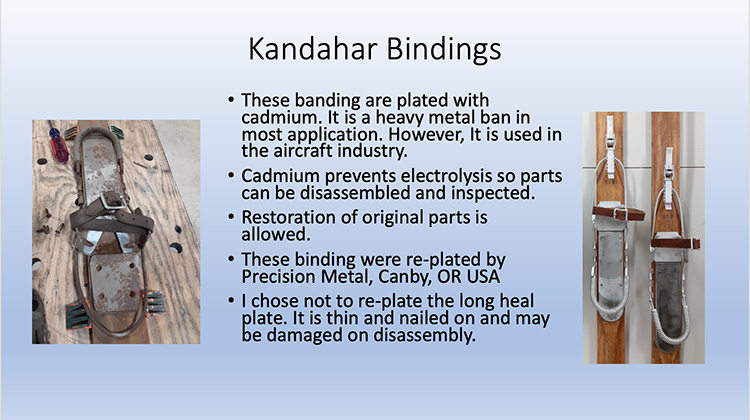 Kandahar Bindings

• These banding are plated with cadmium. It is a heavy metal ban in most application. However, It is used in the aircraft industry.

• Cadmium prevents electrolysis so parts can be disassembled and inspected.

• Restoration of original parts is allowed.

• These binding were re-plated by Precision Metal, Canby, OR USA

• I chose not to re-plate the long heal plate. It is thin and nailed on and may be damaged on disassembly.